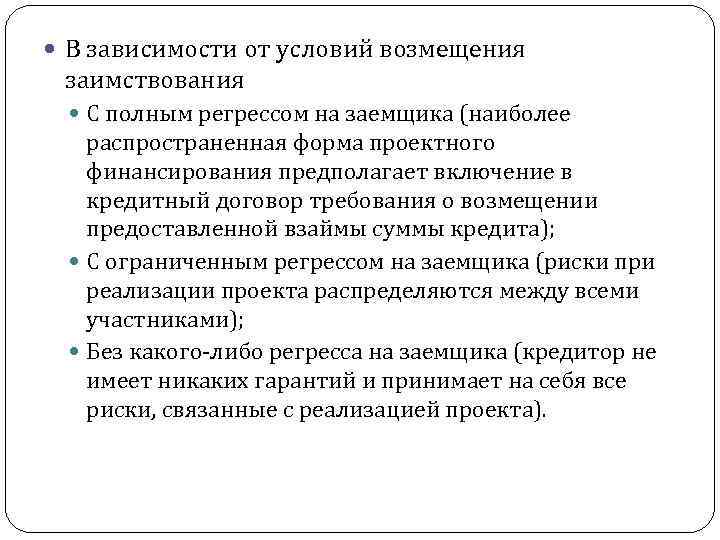 В зависимости от условий возмещения заимствования

С полным регрессом на заемщика (наиболее распространенная форма проектного финансирования предполагает включение в кредитный договор требования о возмещении предоставленной взаймы суммы кредита);

С ограниченным регрессом на заемщика (риски при реализации проекта распределяются между всеми участниками);

Без какого-либо регресса на заемщика (кредитор не имеет никаких гарантий и принимает на себя все риски, связанные с реализацией проекта).